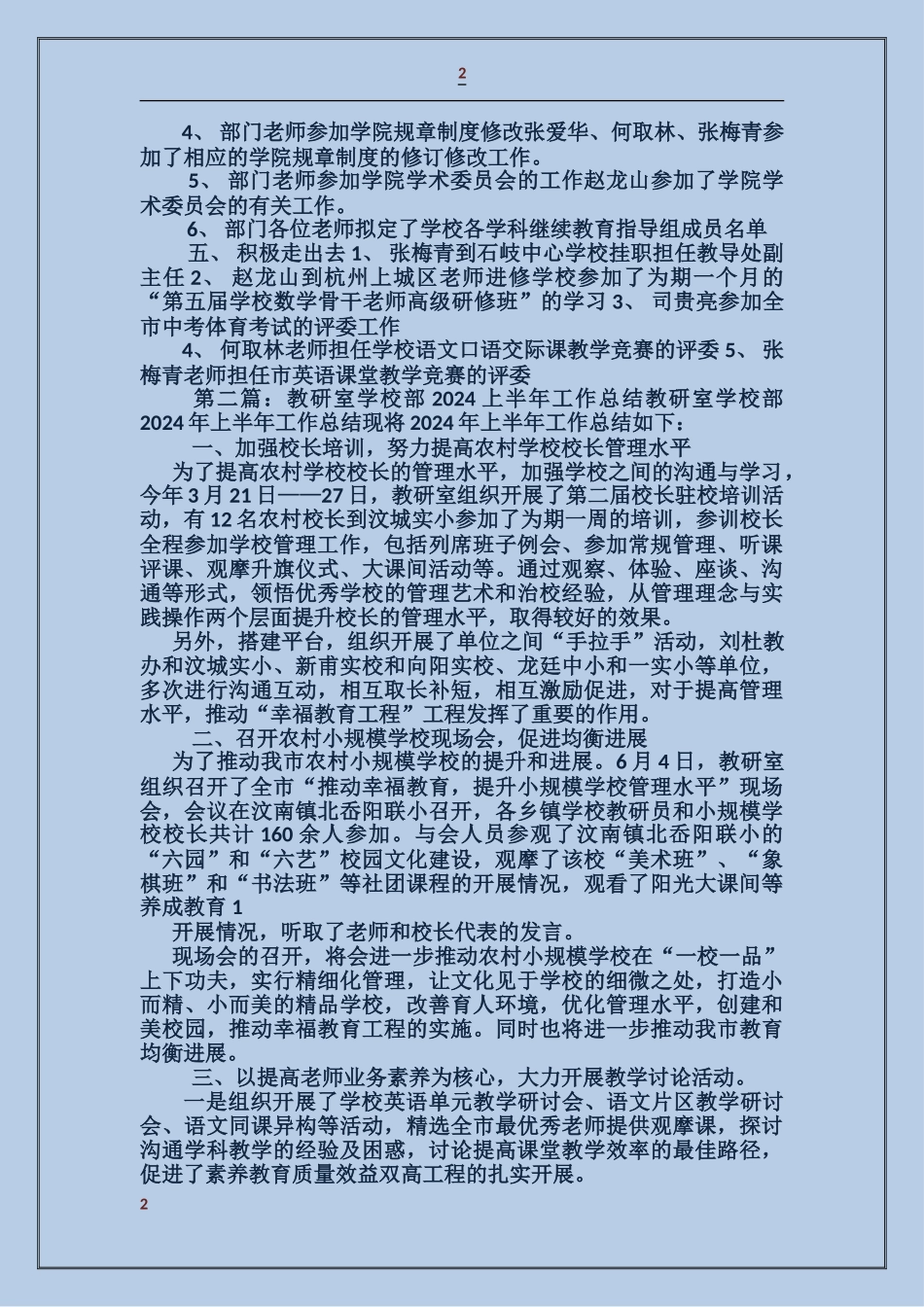 2

4、 部门老师参加学院规章制度修改张爱华、何取林、张梅青参加了相应的学院规章制度的修订修改工作。

5、 部门老师参加学院学术委员会的工作赵龙山参加了学院学术委员会的有关工作。

6、 部门各位老师拟定了学校各学科继续教育指导组成员名单

五、 积极走出去 1、 张梅青到石岐中心学校挂职担任教导处副主任 2、 赵龙山到杭州上城区老师进修学校参加了为期一个月的“第五届学校数学骨干老师高级研修班”的学习 3、 司贵亮参加全市中考体育考试的评委工作

4、 何取林老师担任学校语文口语交际课教学竞赛的评委 5、 张梅青老师担任市英语课堂教学竞赛的评委

第二篇：教研室学校部 2024 上半年工作总结教研室学校部 2024 年上半年工作总结现将 2024 年上半年工作总结如下：

一、加强校长培训，努力提高农村学校校长管理水平

为了提高农村学校校长的管理水平，加强学校之间的沟通与学习，今年 3 月 21 日——27 日，教研室组织开展了第二届校长驻校培训活动，有 12 名农村校长到汶城实小参加了为期一周的培训，参训校长全程参加学校管理工作，包括列席班子例会、参加常规管理、听课评课、观摩升旗仪式、大课间活动等。通过观察、体验、座谈、沟通等形式，领悟优秀学校的管理艺术和治校经验，从管理理念与实践操作两个层面提升校长的管理水平，取得较好的效果。

另外，搭建平台，组织开展了单位之间“手拉手”活动，刘杜教办和汶城实小、新甫实校和向阳实校、龙廷中小和一实小等单位，多次进行沟通互动，相互取长补短，相互激励促进，对于提高管理水平，推动“幸福教育工程”工程发挥了重要的作用。

二、召开农村小规模学校现场会，促进均衡进展

为了推动我市农村小规模学校的提升和进展。6 月 4 日，教研室组织召开了全市“推动幸福教育，提升小规模学校管理水平”现场会，会议在汶南镇北岙阳联小召开，各乡镇学校教研员和小规模学校校长共计 160 余人参加。与会人员参观了汶南镇北岙阳联小的“六园”和“六艺”校园文化建设，观摩了该校“美术班”、“象棋班”和“书法班”等社团课程的开展情况，观看了阳光大课间等养成教育 1

开展情况，听取了老师和校长代表的发言。

现场会的召开，将会进一步推动农村小规模学校在“一校一品”上下功夫，实行精细化管理，让文化见于学校的细微之处，打造小而精、小而美的精品学校，改善育人环境，优化管理水平，创建和美校园，推动幸福教育工程的实施。同时也将进一步推动我市教育均衡进展。

三、以提高老师业务素养为核心，大力开展教学讨论活动。

一是组织开展了学校英语单元教学研讨会、语文片区教学研讨会、语文同课异构等活动，精选全市最优秀老师提供观摩课，探讨沟通学科教学的经验及困惑，讨论提高课堂教学效率的最佳路径，促进了素养教育质量效益双高工程的扎实开展。

2